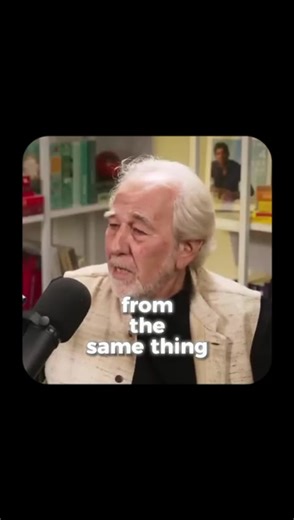 from the same thing